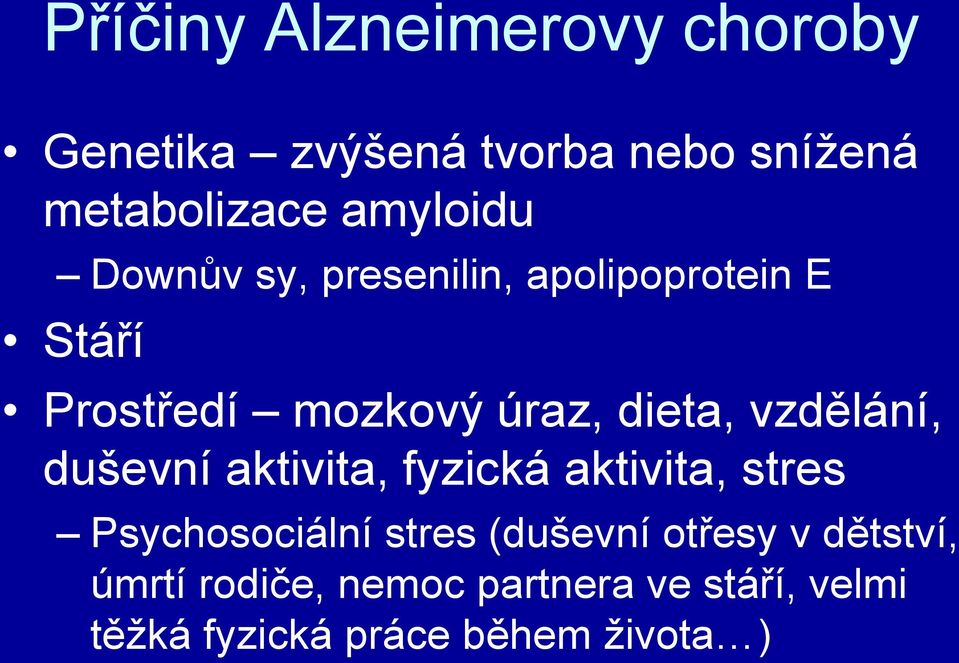 Příčiny Alzneimerovy choroby

• Genetika – zvýšená tvorba nebo snížená metabolizace amyloidu
– Downův sy, presenilin, apolipoprotein E
• Stáří
• Prostředí – mozkový úraz, dieta, vzdělání, duševní aktivita, fyzická aktivita, stres
– Psychosociální stres (duševní otřesy v dětství, úmrtí rodiče, nemoc partnera ve stáří, velmi těžká fyzická práce během života…)